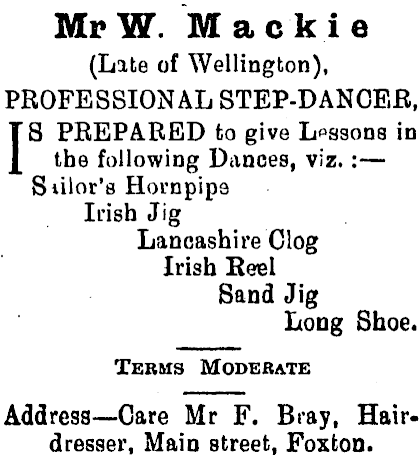 Mr W. Mackie

(Late of Wellington),

PROFESSIONAL STEP-DANCER,

IS PREPARED to give Lessons in the following Dances, viz. :—

Sailor's Hornpipe
Irish Jig
Lancashire Clog
Irish Reel
Sand Jig
Long Shoe.

TERMS MODERATE

Address—Care Mr F. Bray, Hairdresser, Main street, Foxton.